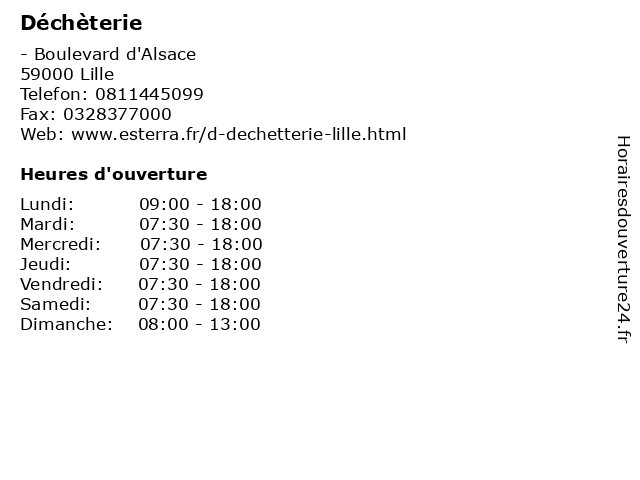 Déchèterie

- Boulevard d'Alsace
59000 Lille
Telefon: 0811445099
Fax: 0328377000
Web: www.esterra.fr/d-dechetterie-lille.html

Heures d'ouverture

Lundi: 09:00 - 18:00
Mardi: 07:30 - 18:00
Mercredi: 07:30 - 18:00
Jeudi: 07:30 - 18:00
Vendredi: 07:30 - 18:00
Samedi: 07:30 - 18:00
Dimanche: 08:00 - 13:00

Horairesdouverture24.fr